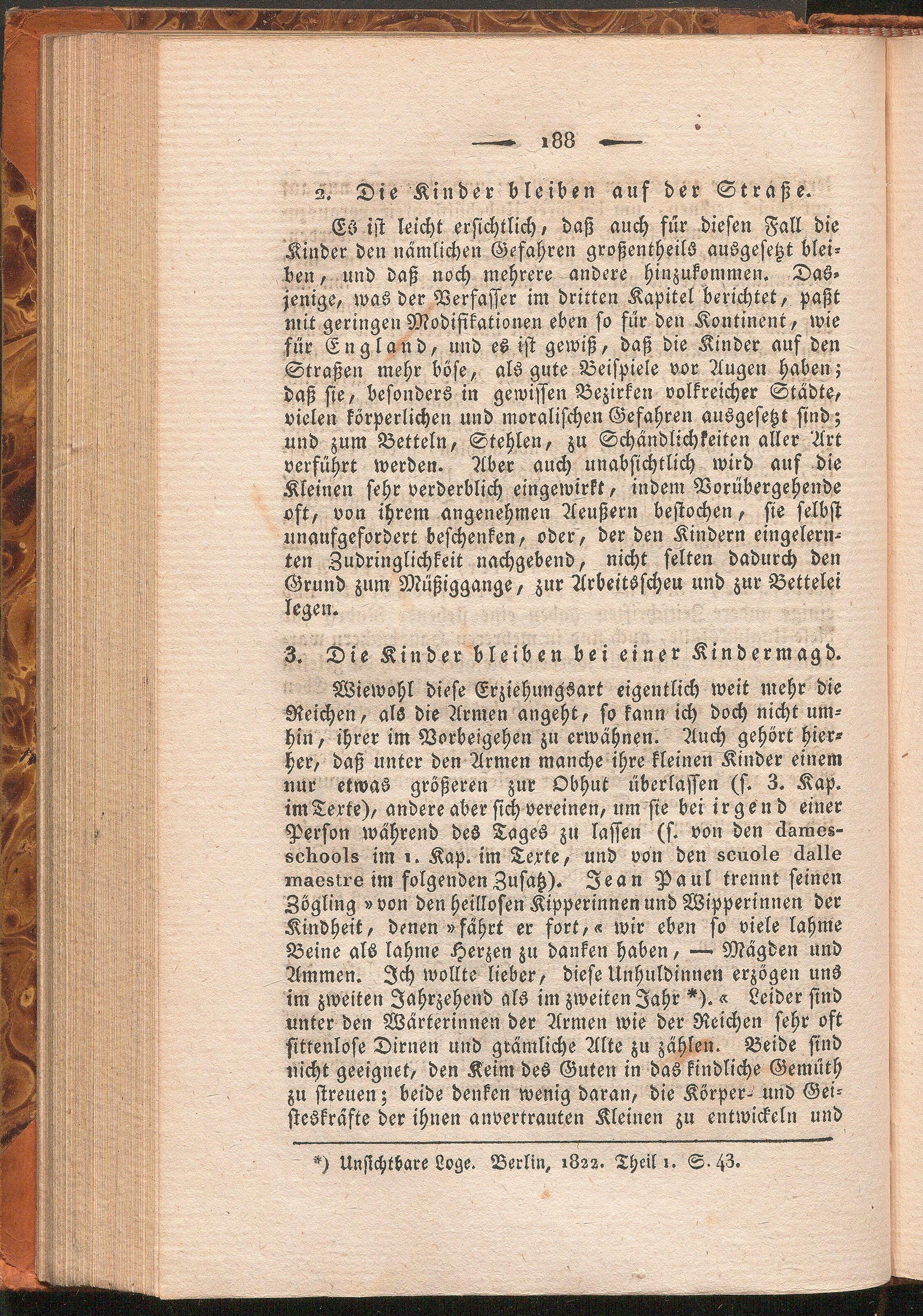 — 188 —

2. Die Kinder bleiben auf der Straße.

Es ist leicht ersichtlich, daß auch für diesen Fall die Kinder den nämlichen Gefahren großentheils ausgesetzt bleiben, und daß noch mehrere andere hinzukommen. Dasjenige, was der Verfasser im dritten Kapitel berichtet, paßt mit geringen Modifikationen eben so für den Kontinent, wie für England, und es ist gewiß, daß die Kinder auf den Straßen mehr böse, als gute Beispiele vor Augen haben; daß sie, besonders in gewissen Bezirken volkreicher Städte, vielen körperlichen und moralischen Gefahren ausgesetzt sind; und zum Betteln, Stehlen, zu Schändlichkeiten aller Art verführt werden. Aber auch unabsichtlich wird auf die Kleinen sehr verderblich eingewirkt, indem Vorübergehende oft, von ihrem angenehmen Aeußern bestochen, sie selbst unaufgefordert beschenken, oder, der den Kindern eingelernten Zudringlichkeit nachgebend, nicht selten dadurch den Grund zum Müßiggange, zur Arbeitsscheu und zur Bettelei legen.

3. Die Kinder bleiben bei einer Kindermagd.

Wiewohl diese Erziehungsart eigentlich weit mehr die Reichen, als die Armen angeht, so kann ich doch nicht umhin, ihrer im Vorbeigehen zu erwähnen. Auch gehört hierher, daß unter den Armen manche ihre kleinen Kinder einem nur etwas größeren zur Obhut überlassen (s. 3. Kap. im Texte), andere aber sich vereinen, um sie bei irgend einer Person während des Tages zu lassen (s. von den dames-schools im 1. Kap. im Texte, und von den scuole dalle maestre im folgenden Zusatz). Jean Paul trennt seinen Zögling »von den heillosen Kipperinnen und Wipperinnen der Kindheit, denen »fährt er fort,« wir eben so viele lahme Beine als lahme Herzen zu danken haben, — Mägden und Ammen. Ich wollte lieber, diese Unhuldinnen erzögen uns im zweiten Jahrzehend als im zweiten Jahr *).« Leider sind unter den Wärterinnen der Armen wie der Reichen sehr oft sittenlose Dirnen und grämliche Alte zu zählen. Beide sind nicht geeignet, den Keim des Guten in das kindliche Gemüth zu streuen; beide denken wenig daran, die Körper- und Geisteskräfte der ihnen anvertrauten Kleinen zu entwickeln und

*) Unsichtbare Loge. Berlin, 1822. Theil 1. S. 43.